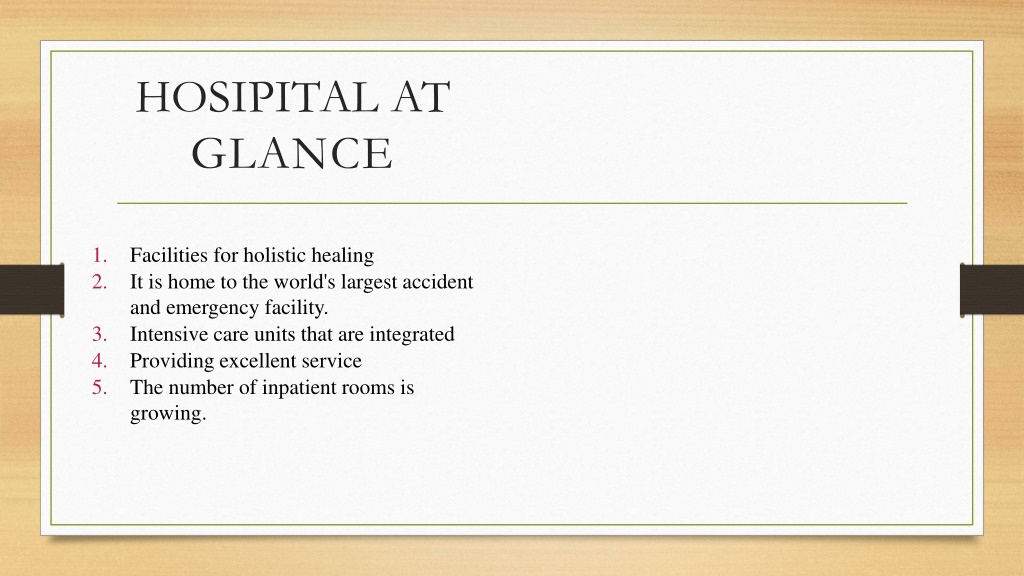 HOSIPITAL AT GLANCE

1. Facilities for holistic healing
2. It is home to the world's largest accident and emergency facility.
3. Intensive care units that are integrated
4. Providing excellent service
5. The number of inpatient rooms is growing.